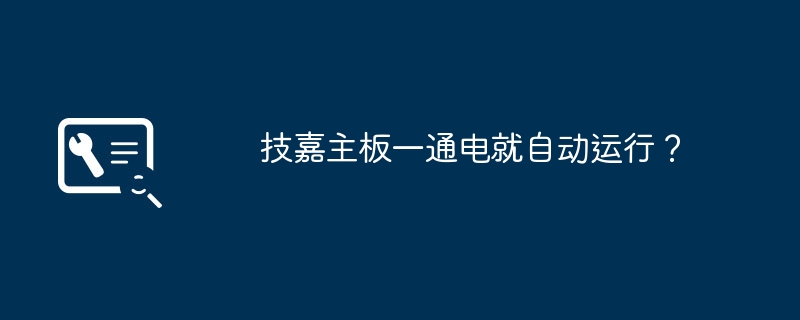 技嘉主板一通电就自动运行？